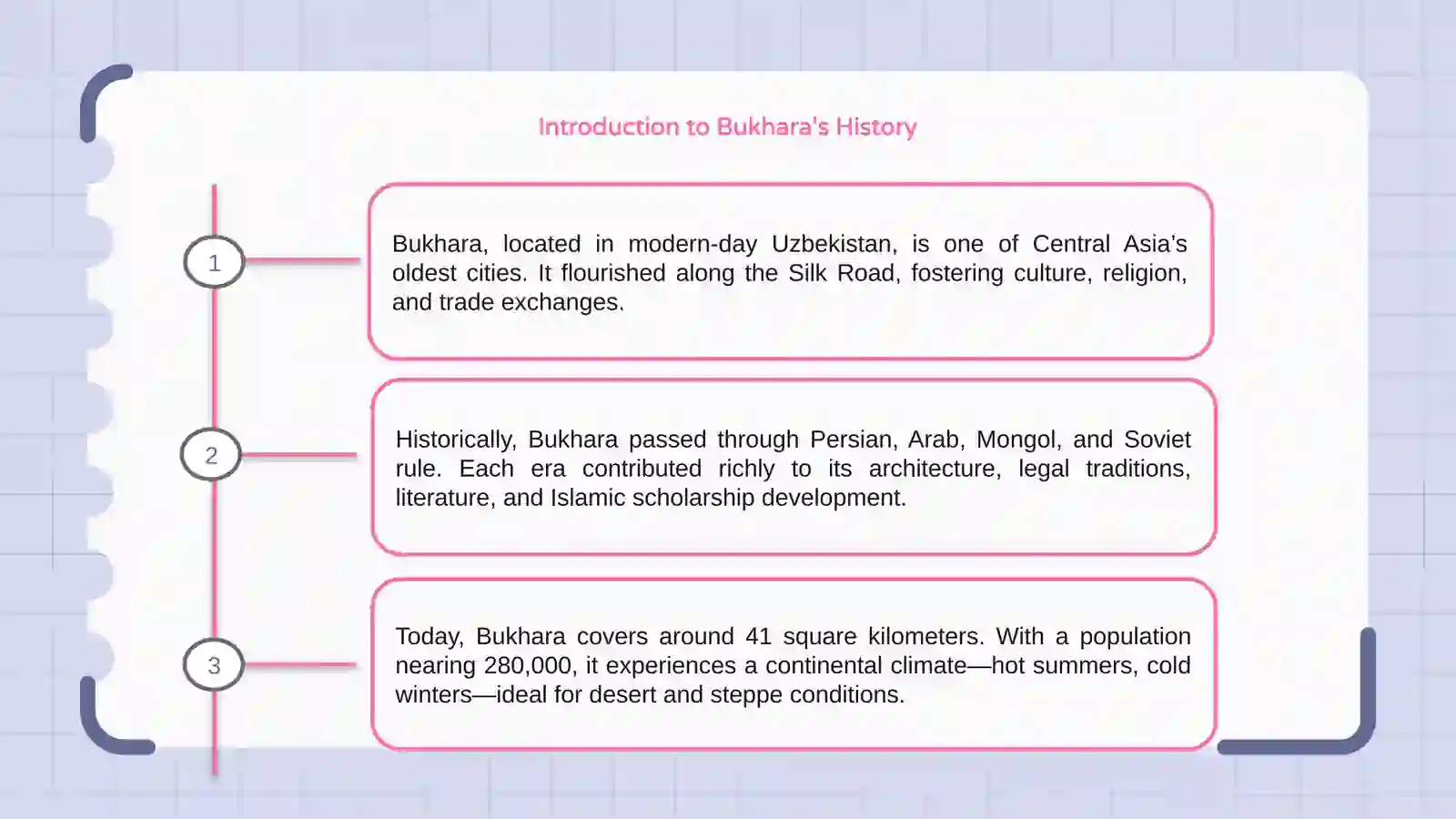 Introduction to Bukhara's History

1

Bukhara, located in modern-day Uzbekistan, is one of Central Asia's oldest cities. It flourished along the Silk Road, fostering culture, religion, and trade exchanges.

2

Historically, Bukhara passed through Persian, Arab, Mongol, and Soviet rule. Each era contributed richly to its architecture, legal traditions, literature, and Islamic scholarship development.

3

Today, Bukhara covers around 41 square kilometers. With a population nearing 280,000, it experiences a continental climate—hot summers, cold winters—ideal for desert and steppe conditions.